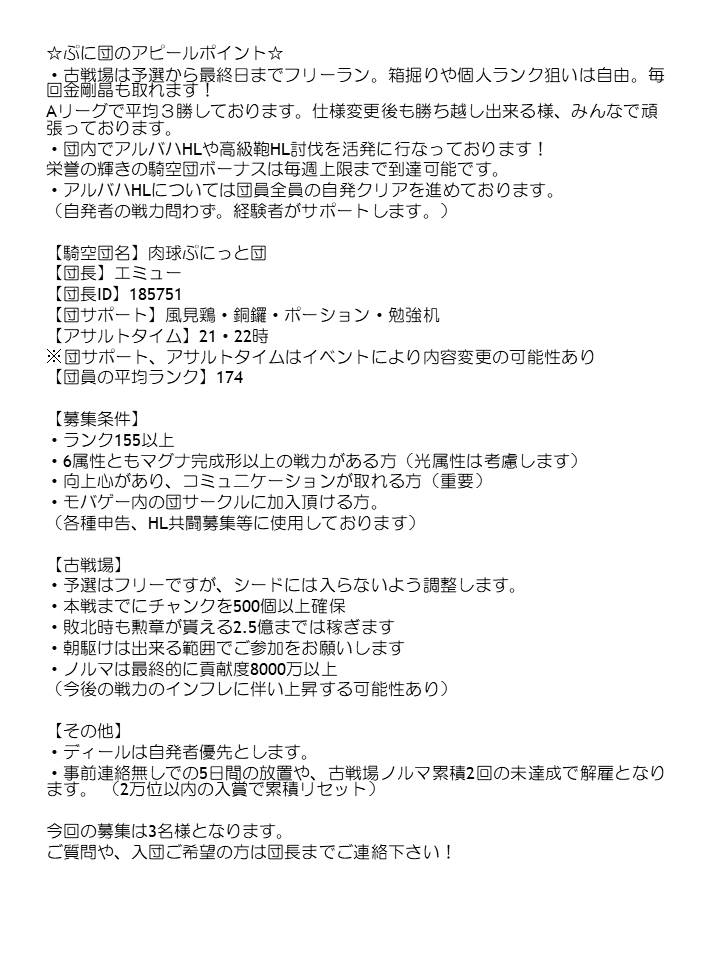 ☆ぷに団のアピールポイント☆
・古戦場は予選から最終日までフリーラン。箱掘りや個人ランク狙いは自由。毎回金剛晶も取れます！
Aリーグで平均３勝しております。仕様変更後も勝ち越し出来る様、みんなで頑張っております。
・団内でアルバハHLや高級鞄HL討伐を活発に行なっております！
栄誉の輝きの騎空団ボーナスは毎週上限まで到達可能です。
・アルバハHLについては団員全員の自発クリアを進めております。
（自発者の戦力問わず。経験者がサポートします。）

【騎空団名】肉球ぷにっと団
【団長】エミュー
【団長ID】185751
【団サポート】風見鶏・銅鑼・ポーション・勉強机
【アサルトタイム】21・22時
※団サポート、アサルトタイムはイベントにより内容変更の可能性あり
【団員の平均ランク】174

【募集条件】
・ランク155以上
・6属性ともマグナ完成形以上の戦力がある方（光属性は考慮します）
・向上心があり、コミュニケーションが取れる方（重要）
・モバゲー内の団サークルに加入頂ける方。
（各種申告、HL共闘募集等に使用しております）

【古戦場】
・予選はフリーですが、シードには入らないよう調整します。
・本戦までにチャンクを500個以上確保
・敗北時も勲章が貰える2.5億までは稼ぎます
・朝駆けは出来る範囲でご参加をお願いします
・ノルマは最終的に貢献度8000万以上
（今後の戦力のインフレに伴い上昇する可能性あり）

【その他】
・ディールは自発者優先とします。
・事前連絡無しでの5日間の放置や、古戦場ノルマ累積2回の未達成で解雇となります。（2万位以内の入賞で累積リセット）

今回の募集は3名様となります。
ご質問や、入団ご希望の方は団長までご連絡下さい！